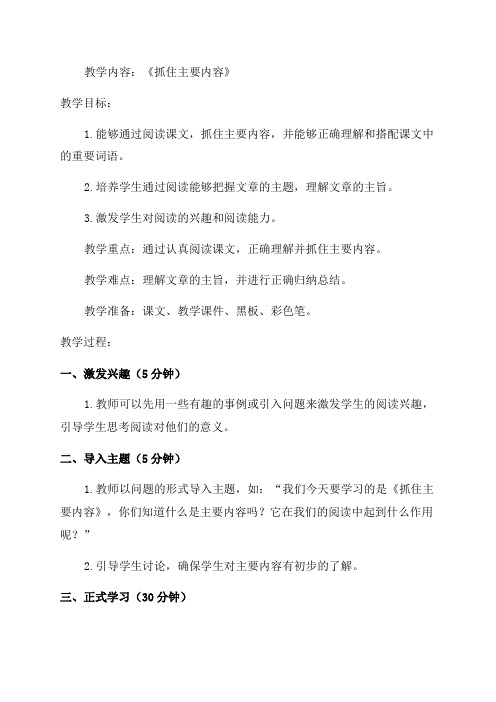 教学内容：《抓住主要内容》

教学目标：

1.能够通过阅读课文，抓住主要内容，并能够正确理解和搭配课文中的重要词语。

2.培养学生通过阅读能够把握文章的主题，理解文章的主旨。

3.激发学生对阅读的兴趣和阅读能力。

教学重点：通过认真阅读课文，正确理解并抓住主要内容。

教学难点：理解文章的主旨，并进行正确归纳总结。

教学准备：课文、教学课件、黑板、彩色笔。

教学过程：

一、激发兴趣（5分钟）

1.教师可以先用一些有趣的事例或引入问题来激发学生的阅读兴趣，引导学生思考阅读对他们的意义。

二、导入主题（5分钟）

1.教师以问题的形式导入主题，如：“我们今天要学习的是《抓住主要内容》，你们知道什么是主要内容吗？它在我们的阅读中起到什么作用呢？”

2.引导学生讨论，确保学生对主要内容有初步的了解。

三、正式学习（30分钟）